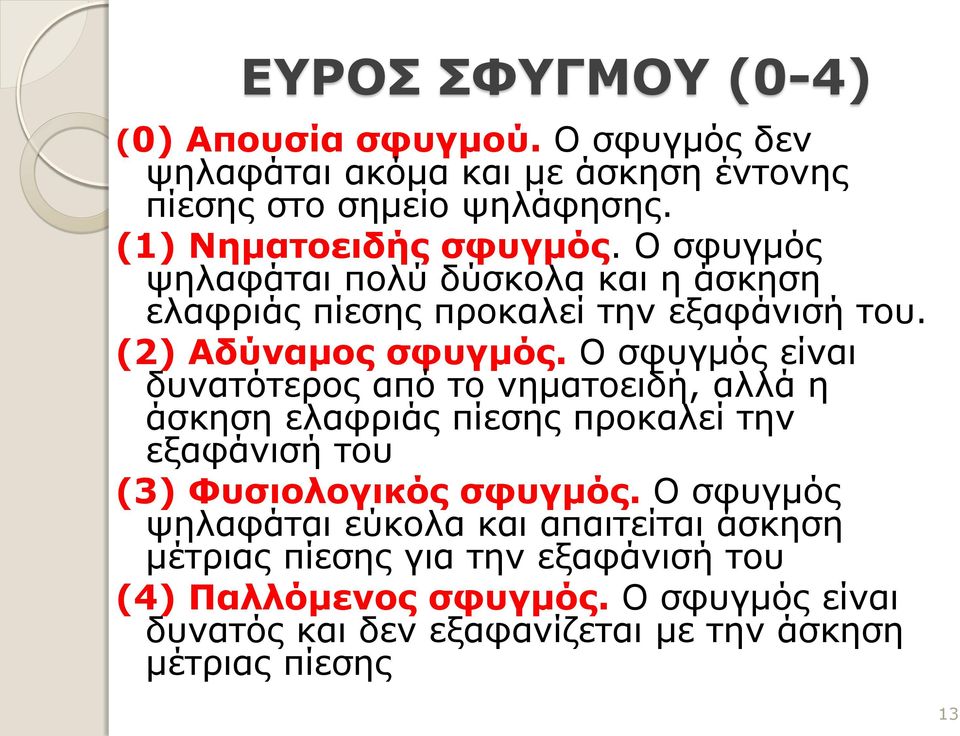 ΕΥΡΟΣ ΣΦΥΓΜΟΥ (0-4)

(0) Απουσία σφυγμού. Ο σφυγμός δεν ψηλαφάται ακόμα και με άσκηση έντονης πίεσης στο σημείο ψηλάφησης.

(1) Νηματοειδής σφυγμός. Ο σφυγμός ψηλαφάται πολύ δύσκολα και η άσκηση ελαφριάς πίεσης προκαλεί την εξαφάνισή του.

(2) Αδύναμος σφυγμός. Ο σφυγμός είναι δυνατότερος από το νηματοειδή, αλλά η άσκηση ελαφριάς πίεσης προκαλεί την εξαφάνισή του

(3) Φυσιολογικός σφυγμός. Ο σφυγμός ψηλαφάται εύκολα και απαιτείται άσκηση μέτριας πίεσης για την εξαφάνισή του

(4) Παλλόμενος σφυγμός. Ο σφυγμός είναι δυνατός και δεν εξαφανίζεται με την άσκηση μέτριας πίεσης

13